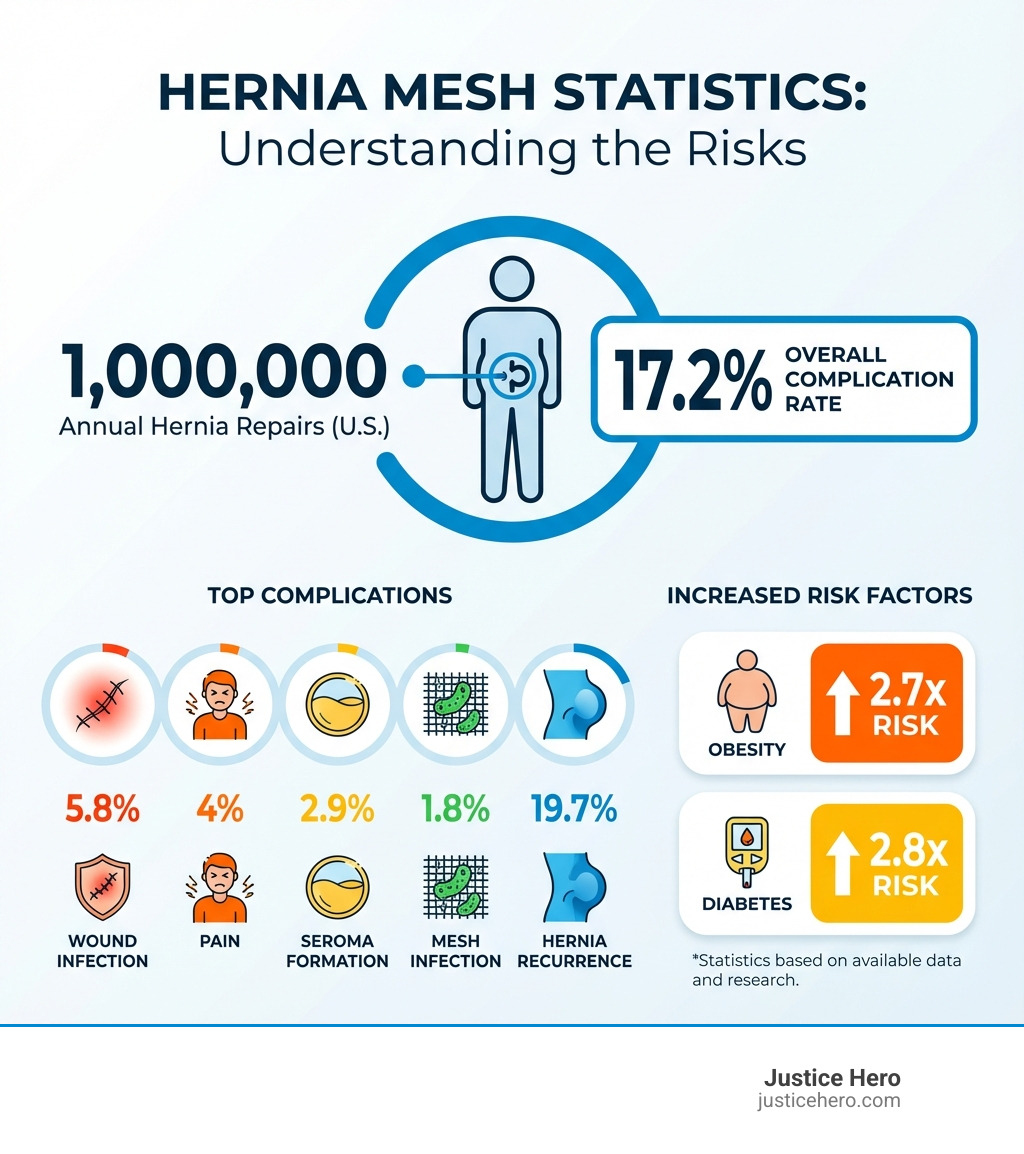 HERNIA MESH STATISTICS:
Understanding the Risks

1,000,000
Annual Hernia Repairs (U.S.)

17.2% OVERALL COMPLICATION RATE

TOP COMPLICATIONS

5.8%
WOUND INFECTION

4%
PAIN

2.9%
SEROMA FORMATION

1.8%
MESH INFECTION

19.7%
HERNIA RECURRENCE

INCREASED RISK FACTORS

OBESITY
2.7x RISK

DIABETES
2.8x RISK

*Statistics based on available data and research.

Justice Hero
justicehero.com